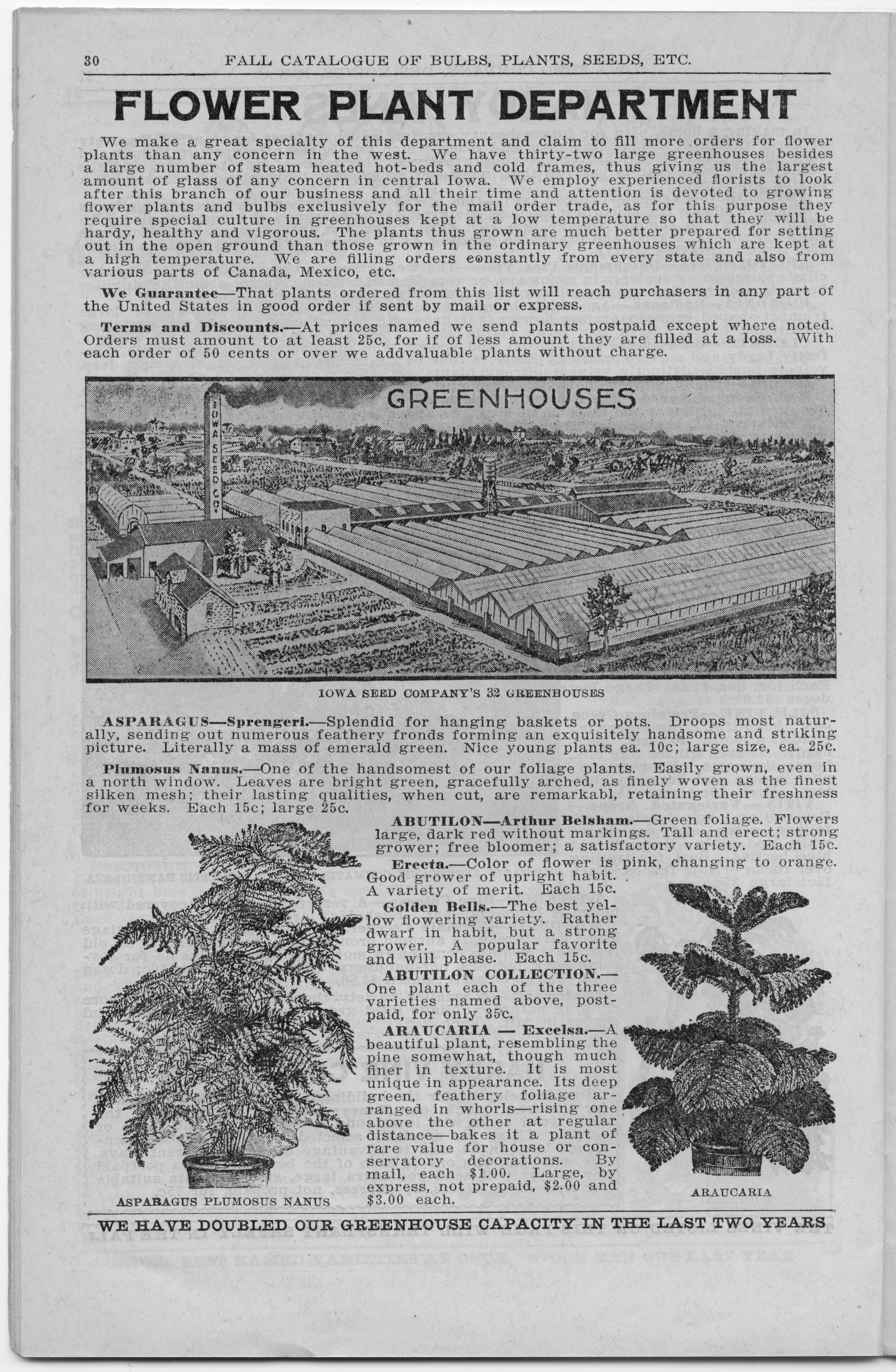 30 FALL CATALOGUE OF BULBS, PLANTS, SEEDS, ETC.

FLOWER PLANT DEPARTMENT

We make a great specialty of this department and claim to fill more orders for flower plants than any concern in the west. We have thirty-two large greenhouses besides a large number of steam heated hot-beds and cold frames, thus giving us the largest amount of glass of any concern in central Iowa. We employ experienced florists to look after this branch of our business and all their time and attention is devoted to growing flower plants and bulbs exclusively for the mail order trade, as for this purpose they require special culture in greenhouses kept at a low temperature so that they will be hardy, healthy and vigorous. The plants thus grown are much better prepared for setting out in the open ground than those grown in the ordinary greenhouses which are kept at a high temperature. We are filling orders constantly from every state and also from various parts of Canada, Mexico, etc.

We Guarantee—That plants ordered from this list will reach purchasers in any part of the United States in good order if sent by mail or express.

Terms and Discounts.—At prices named we send plants postpaid except where noted. Orders must amount to at least 25c, for if of less amount they are filled at a loss. With each order of 50 cents or over we addvaluable plants without charge.

GREENHOUSES

IOWA SEED CO.

IOWA SEED COMPANY'S 32 GREENHOUSES

ASPARAGUS—Sprengeri.—Splendid for hanging baskets or pots. Droops most naturally, sending out numerous feathery fronds forming an exquisitely handsome and striking picture. Literally a mass of emerald green. Nice young plants ea. 10c; large size, ea. 25c.

Plumosus Nanus.—One of the handsomest of our foliage plants. Easily grown, even in a north window. Leaves are bright green, gracefully arched, as finely woven as the finest silken mesh; their lasting qualities, when cut, are remarkabl, retaining their freshness for weeks. Each 15c; large 25c.

ABUTILON—Arthur Belsham.—Green foliage. Flowers large, dark red without markings. Tall and erect; strong grower; free bloomer; a satisfactory variety. Each 15c.

Erecta.—Color of flower is pink, changing to orange. Good grower of upright habit. A variety of merit. Each 15c.

Golden Bells.—The best yellow flowering variety. Rather dwarf in habit, but a strong grower. A popular favorite and will please. Each 15c.

ABUTILON COLLECTION.—One plant each of the three varieties named above, postpaid, for only 35c.

ARAUCARIA — Excelsa.—A beautiful plant, resembling the pine somewhat, though much finer in texture. It is most unique in appearance. Its deep green, feathery foliage arranged in whorls—rising one above the other at regular distance—bakes it a plant of rare value for house or conservatory decorations. By mail, each $1.00. Large, by express, not prepaid, $2.00 and $3.00 each.

ASPARAGUS PLUMOSUS NANUS

ARAUCARIA

WE HAVE DOUBLED OUR GREENHOUSE CAPACITY IN THE LAST TWO YEARS